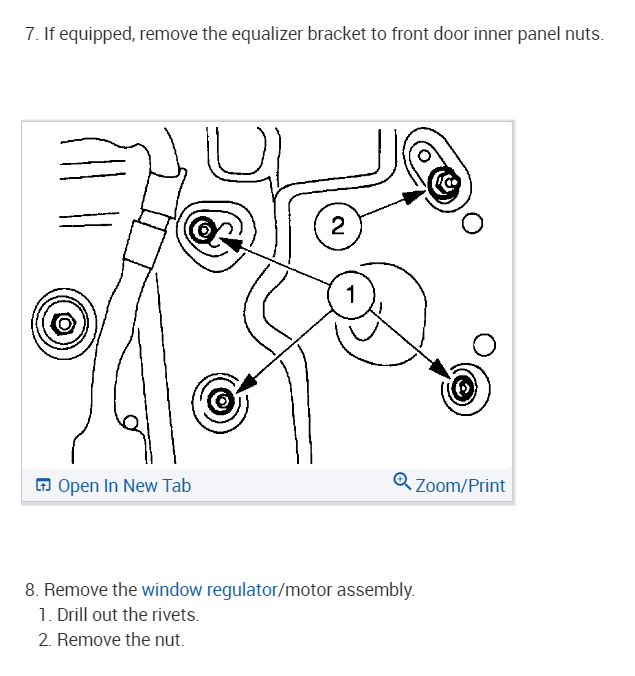 7. If equipped, remove the equalizer bracket to front door inner panel nuts.

2

1

Open In New Tab

Zoom/Print

8. Remove the window regulator/motor assembly.
1. Drill out the rivets.
2. Remove the nut.